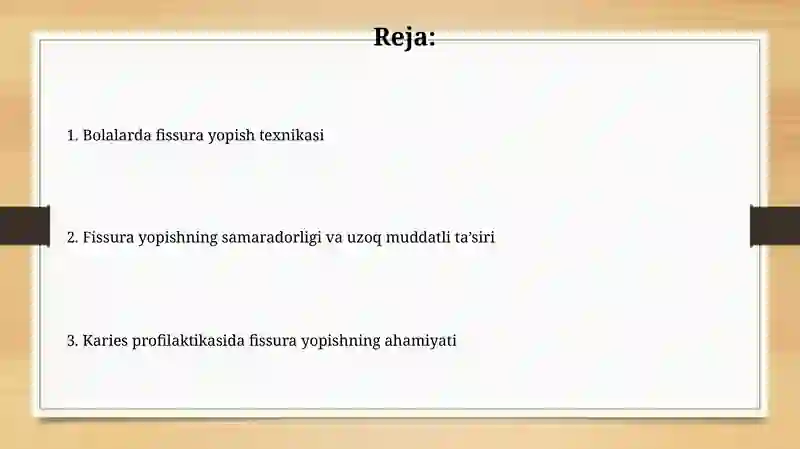 Reja:

1. Bolalarda fissura yopish texnikasi

2. Fissura yopishning samaradorligi va uzoq muddatli ta’siri

3. Karies profilaktikasida fissura yopishning ahamiyati